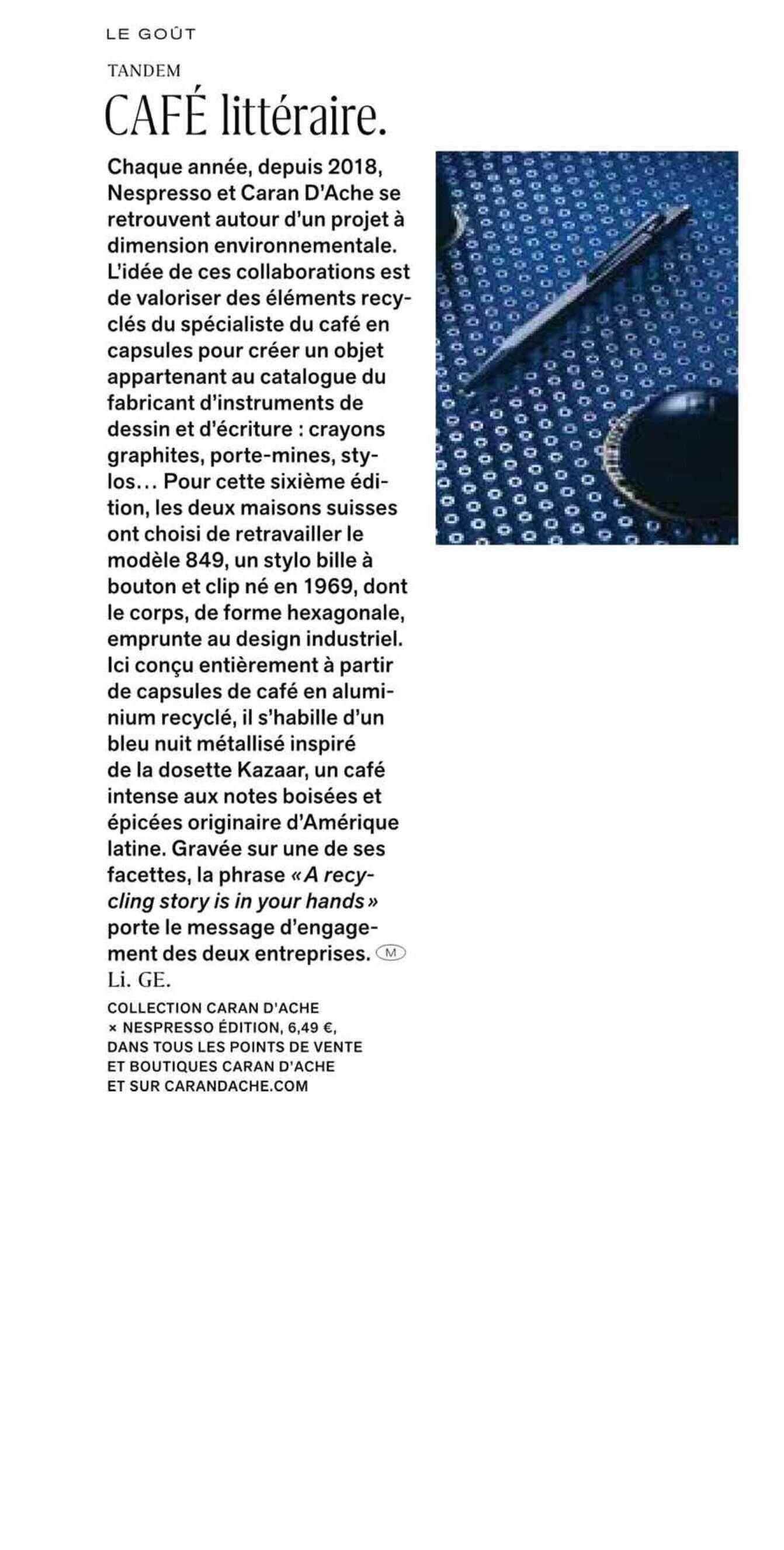 LE GOÛT

TANDEM

CAFÉ littéraire.

Chaque année, depuis 2018, Nespresso et Caran D'Ache se retrouvent autour d'un projet à dimension environnementale. L'idée de ces collaborations est de valoriser des éléments recyclés du spécialiste du café en capsules pour créer un objet appartenant au catalogue du fabricant d'instruments de dessin et d'écriture : crayons graphites, porte-mines, stylos… Pour cette sixième édition, les deux maisons suisses ont choisi de retravailler le modèle 849, un stylo bille à bouton et clip né en 1969, dont le corps, de forme hexagonale, emprunte au design industriel. Ici conçu entièrement à partir de capsules de café en aluminium recyclé, il s'habille d'un bleu nuit métallisé inspiré de la dosette Kazaar, un café intense aux notes boisées et épicées originaire d'Amérique latine. Gravée sur une de ses facettes, la phrase « A recycling story is in your hands » porte le message d'engagement des deux entreprises. M
Li. GE.

COLLECTION CARAN D'ACHE × NESPRESSO ÉDITION, 6,49 €, DANS TOUS LES POINTS DE VENTE ET BOUTIQUES CARAN D'ACHE ET SUR CARANDACHE.COM